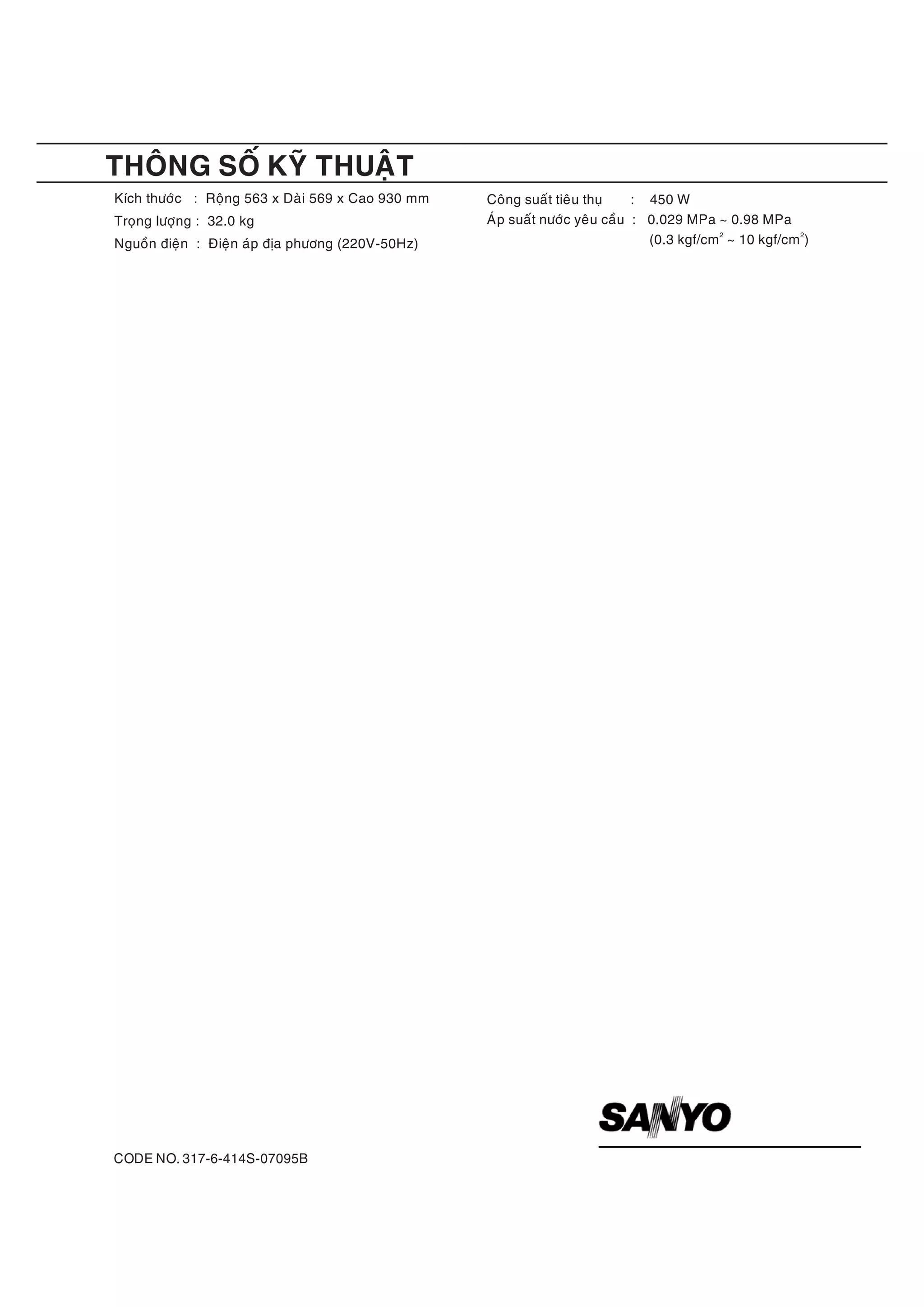 THÔNG SỐ KỸ THUẬT

Kích thước : Rộng 563 x Dài 569 x Cao 930 mm
Trọng lượng : 32.0 kg
Nguồn điện : Điện áp địa phương (220V-50Hz)

Công suất tiêu thụ : 450 W
Áp suất nước yêu cầu : 0.029 MPa ~ 0.98 MPa
(0.3 kgf/cm$^2$ ~ 10 kgf/cm$^2$)

SANYO

CODE NO. 317-6-414S-07095B